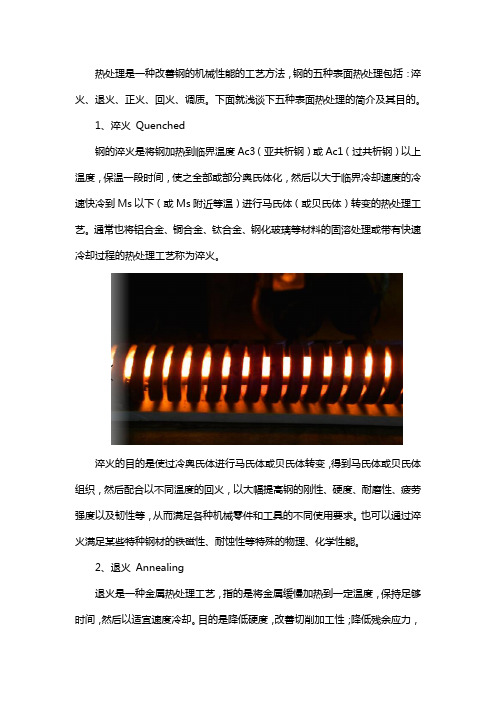 热处理是一种改善钢的机械性能的工艺方法，钢的五种表面热处理包括：淬火、退火、正火、回火、调质。下面就浅谈下五种表面热处理的简介及其目的。

1、淬火 Quenched

钢的淬火是将钢加热到临界温度 Ac3（亚共析钢）或 Ac1（过共析钢）以上温度，保温一段时间，使之全部或部分奥氏体化，然后以大于临界冷却速度的冷速快冷到 Ms 以下（或 Ms 附近等温）进行马氏体（或贝氏体）转变的热处理工艺。通常也将铝合金、铜合金、钛合金、钢化玻璃等材料的固溶处理或带有快速冷却过程的热处理工艺称为淬火。

淬火的目的是使过冷奥氏体进行马氏体或贝氏体转变，得到马氏体或贝氏体组织，然后配合以不同温度的回火，以大幅提高钢的刚性、硬度、耐磨性、疲劳强度以及韧性等，从而满足各种机械零件和工具的不同使用要求。也可以通过淬火满足某些特种钢材的铁磁性、耐蚀性等特殊的物理、化学性能。

2、退火 Annealing

退火是一种金属热处理工艺，指的是将金属缓慢加热到一定温度，保持足够时间，然后以适宜速度冷却。目的是降低硬度，改善切削加工性；降低残余应力，